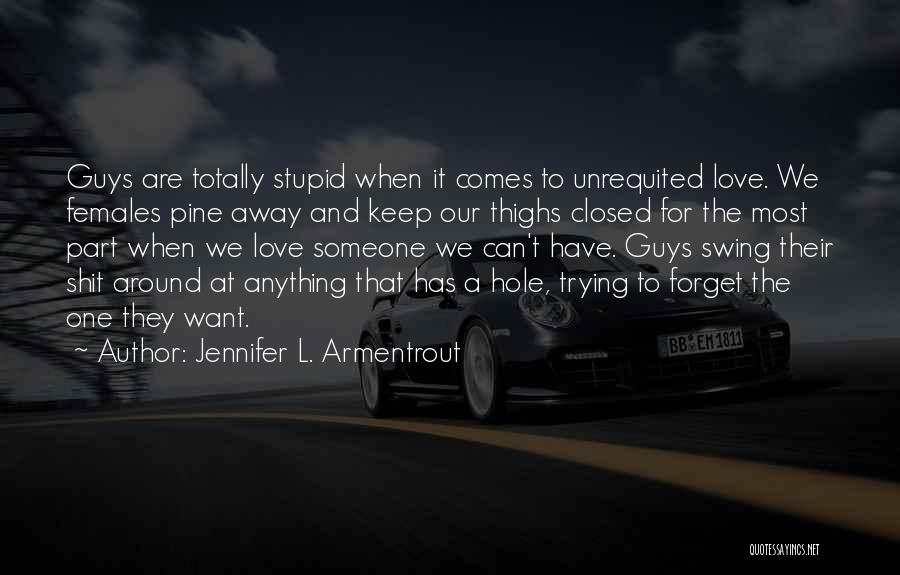 Guys are totally stupid when it comes to unrequited love. We females pine away and keep our thighs closed for the most part when we love someone we can't have. Guys swing their shit around at anything that has a hole, trying to forget the one they want.

~ Author: Jennifer L. Armentrout

BB EM 1811

QUOTESSAYINGS.NET